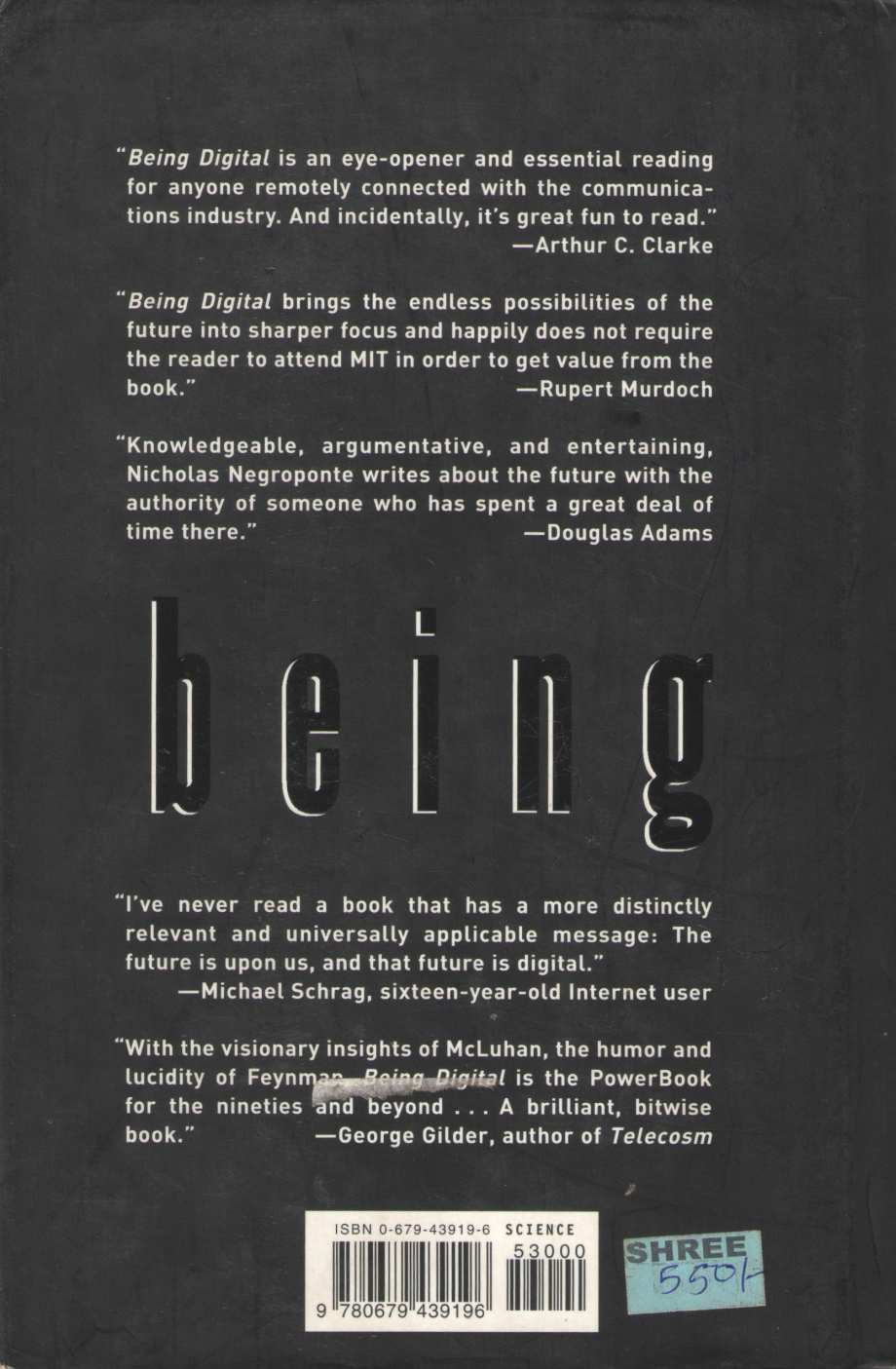 "Being Digital is an eye-opener and essential reading for anyone remotely connected with the communications industry. And incidentally, it's great fun to read."
—Arthur C. Clarke

"Being Digital brings the endless possibilities of the future into sharper focus and happily does not require the reader to attend MIT in order to get value from the book."
—Rupert Murdoch

"Knowledgeable, argumentative, and entertaining, Nicholas Negroponte writes about the future with the authority of someone who has spent a great deal of time there."
—Douglas Adams

being

"I've never read a book that has a more distinctly relevant and universally applicable message: The future is upon us, and that future is digital."
—Michael Schrag, sixteen-year-old Internet user

"With the visionary insights of McLuhan, the humor and lucidity of Feynman, Being Digital is the PowerBook for the nineties and beyond . . . A brilliant, bitwise book."
—George Gilder, author of Telecosm

ISBN 0-679-43919-6 SCIENCE
53000
9 780679 439196

SHREE
550/-